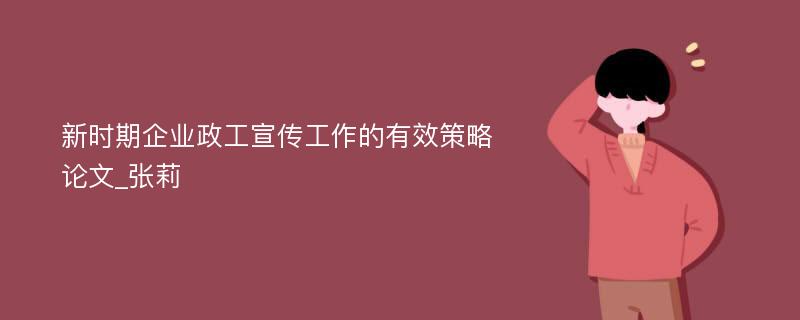 新时期企业政工宣传工作的有效策略论文_张莉